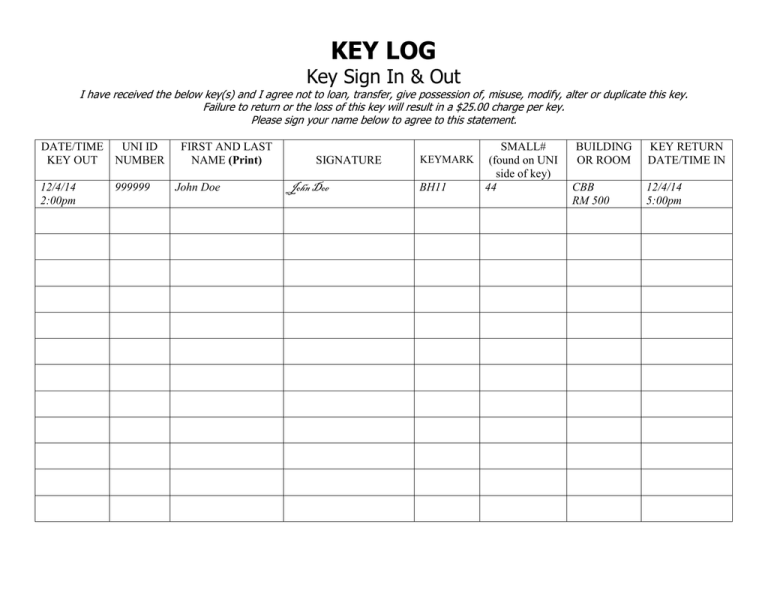 KEY LOG

Key Sign In & Out

I have received the below key(s) and I agree not to loan, transfer, give possession of, misuse, modify, alter or duplicate this key. Failure to return or the loss of this key will result in a $25.00 charge per key. Please sign your name below to agree to this statement.

| DATE/TIME KEY OUT | UNI ID NUMBER | FIRST AND LAST NAME (Print) | SIGNATURE | KEYMARK | SMALL# (found on UNI side of key) | BUILDING OR ROOM | KEY RETURN DATE/TIME IN |
|---|---|---|---|---|---|---|---|
| 12/4/14 2:00pm | 999999 | John Doe | John Doe | BH11 | 44 | CBB RM 500 | 12/4/14 5:00pm |
| | | | | | | | |
| | | | | | | | |
| | | | | | | | |
| | | | | | | | |
| | | | | | | | |
| | | | | | | | |
| | | | | | | | |
| | | | | | | | |
| | | | | | | | |
| | | | | | | | |
| | | | | | | | |
| | | | | | | | |